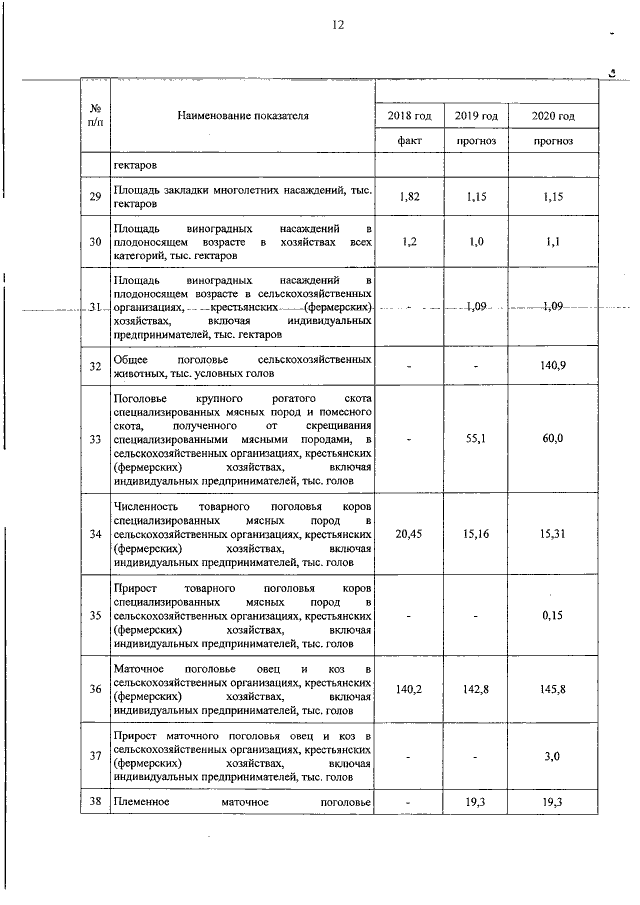 12

| № п/п | Наименование показателя | 2018 год | 2019 год | 2020 год |
|---|---|---|---|---|
| | | факт | прогноз | прогноз |
| | гектаров | | | |
| 29 | Площадь закладки многолетних насаждений, тыс. гектаров | 1,82 | 1,15 | 1,15 |
| 30 | Площадь виноградных насаждений в плодоносящем возрасте в хозяйствах всех категорий, тыс. гектаров | 1,2 | 1,0 | 1,1 |
| 31 | Площадь виноградных насаждений в плодоносящем возрасте в сельскохозяйственных организациях, крестьянских (фермерских) хозяйствах, включая индивидуальных предпринимателей, тыс. гектаров | - | 1,09 | 1,09 |
| 32 | Общее поголовье сельскохозяйственных животных, тыс. условных голов | - | - | 140,9 |
| 33 | Поголовье крупного рогатого скота специализированных мясных пород и помесного скота, полученного от скрещивания специализированными мясными породами, в сельскохозяйственных организациях, крестьянских (фермерских) хозяйствах, включая индивидуальных предпринимателей, тыс. голов | - | 55,1 | 60,0 |
| 34 | Численность товарного поголовья коров специализированных мясных пород в сельскохозяйственных организациях, крестьянских (фермерских) хозяйствах, включая индивидуальных предпринимателей, тыс. голов | 20,45 | 15,16 | 15,31 |
| 35 | Прирост товарного поголовья коров специализированных мясных пород в сельскохозяйственных организациях, крестьянских (фермерских) хозяйствах, включая индивидуальных предпринимателей, тыс. голов | - | - | 0,15 |
| 36 | Маточное поголовье овец и коз в сельскохозяйственных организациях, крестьянских (фермерских) хозяйствах, включая индивидуальных предпринимателей, тыс. голов | 140,2 | 142,8 | 145,8 |
| 37 | Прирост маточного поголовья овец и коз в сельскохозяйственных организациях, крестьянских (фермерских) хозяйствах, включая индивидуальных предпринимателей, тыс. голов | - | - | 3,0 |
| 38 | Племенное маточное поголовье | - | 19,3 | 19,3 |